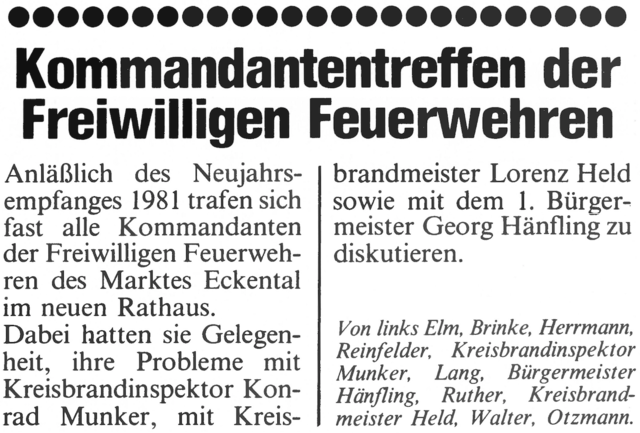 Kommandantentreffen der Freiwilligen Feuerwehren

Anläßlich des Neujahrsempfanges 1981 trafen sich fast alle Kommandanten der Freiwilligen Feuerwehren des Marktes Eckental im neuen Rathaus.

Dabei hatten sie Gelegenheit, ihre Probleme mit Kreisbrandinspektor Konrad Munker, mit Kreisbrandmeister Lorenz Held sowie mit dem 1. Bürgermeister Georg Hänfling zu diskutieren.

Von links Elm, Brinke, Herrmann, Reinfelder, Kreisbrandinspektor Munker, Lang, Bürgermeister Hänfling, Ruther, Kreisbrandmeister Held, Walter, Otzmann.